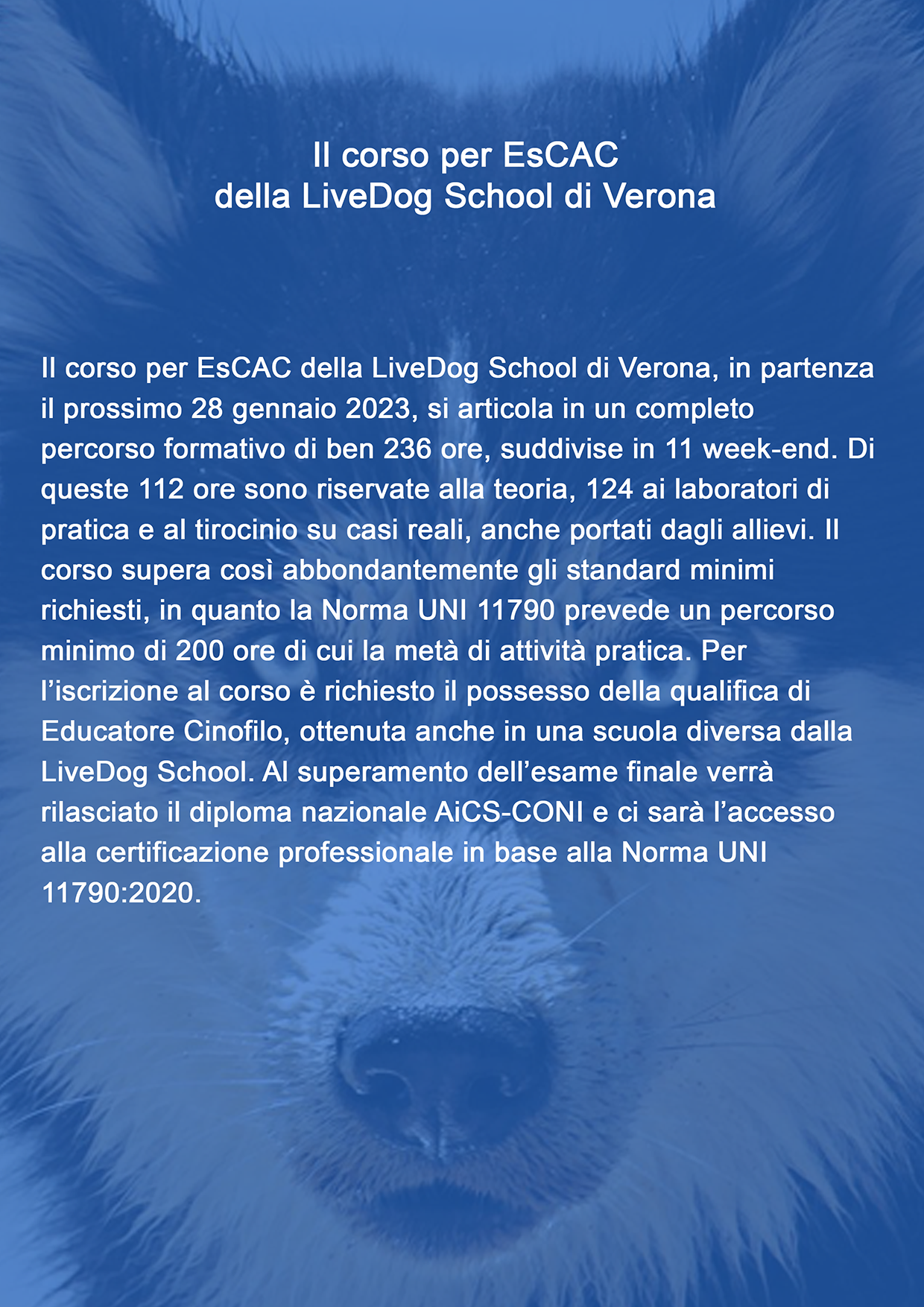 Il corso per EsCAC
della LiveDog School di Verona

Il corso per EsCAC della LiveDog School di Verona, in partenza il prossimo 28 gennaio 2023, si articola in un completo percorso formativo di ben 236 ore, suddivise in 11 week-end. Di queste 112 ore sono riservate alla teoria, 124 ai laboratori di pratica e al tirocinio su casi reali, anche portati dagli allievi. Il corso supera così abbondantemente gli standard minimi richiesti, in quanto la Norma UNI 11790 prevede un percorso minimo di 200 ore di cui la metà di attività pratica. Per l’iscrizione al corso è richiesto il possesso della qualifica di Educatore Cinofilo, ottenuta anche in una scuola diversa dalla LiveDog School. Al superamento dell’esame finale verrà rilasciato il diploma nazionale AiCS-CONI e ci sarà l’accesso alla certificazione professionale in base alla Norma UNI 11790:2020.